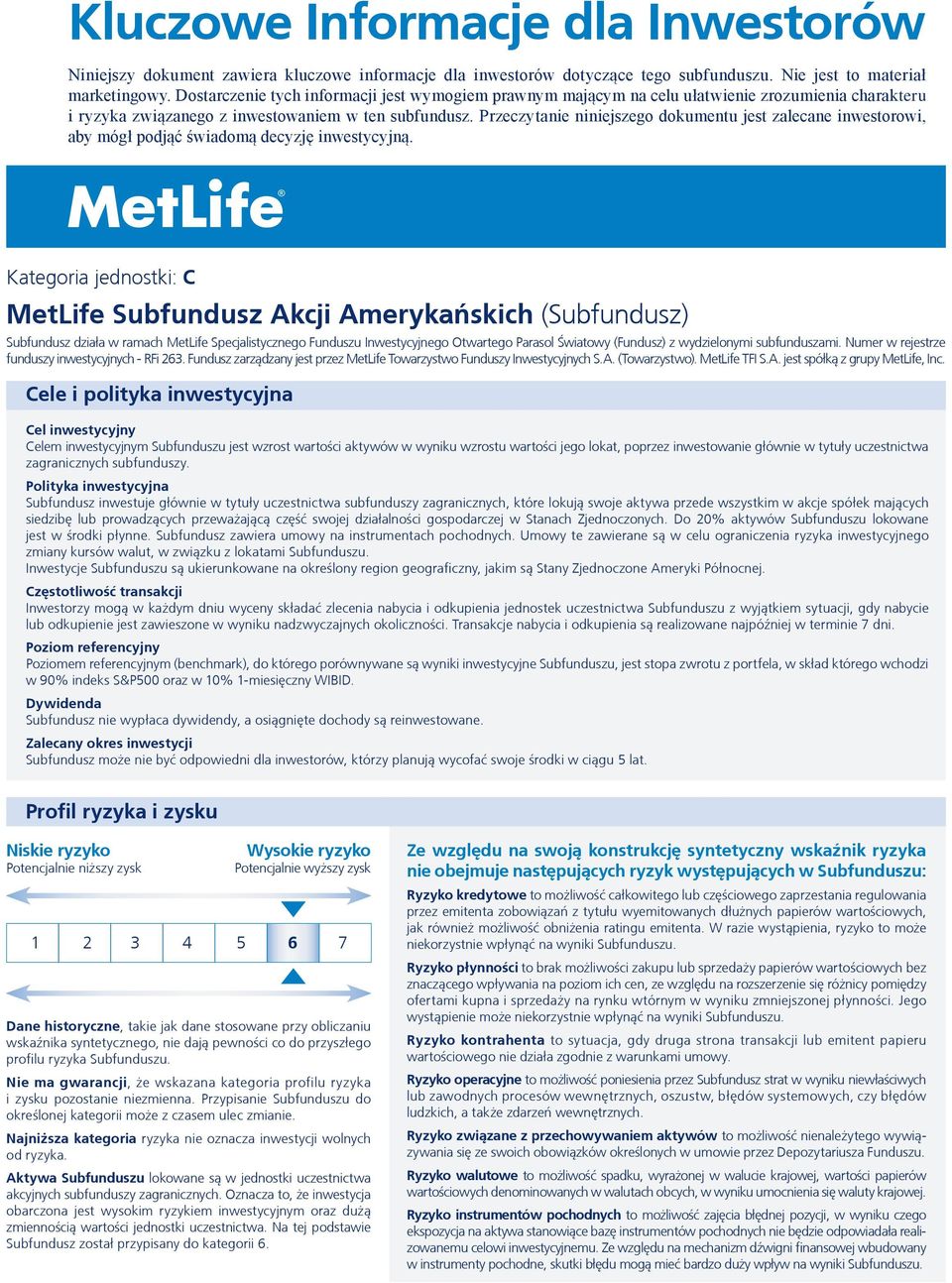 Kluczowe Informacje dla Inwestorów

Niniejszy dokument zawiera kluczowe informacje dla inwestorów dotyczące tego subfunduszu. Nie jest to materiał marketingowy. Dostarczenie tych informacji jest wymogiem prawnym mającym na celu ułatwienie zrozumienia charakteru i ryzyka związanego z inwestowaniem w ten subfundusz. Przeczytanie niniejszego dokumentu jest zalecane inwestorowi, aby mógł podjąć świadomą decyzję inwestycyjną.

MetLife®

Kategoria jednostki: C

MetLife Subfundusz Akcji Amerykańskich (Subfundusz)

Subfundusz działa w ramach MetLife Specjalistycznego Funduszu Inwestycyjnego Otwartego Parasol Światowy (Fundusz) z wydzielonymi subfunduszami. Numer w rejestrze funduszy inwestycyjnych - RFi 263. Fundusz zarządzany jest przez MetLife Towarzystwo Funduszy Inwestycyjnych S.A. (Towarzystwo). MetLife TFI S.A. jest spółką z grupy MetLife, Inc.

Cele i polityka inwestycyjna

Cel inwestycyjny
Celem inwestycyjnym Subfunduszu jest wzrost wartości aktywów w wyniku wzrostu wartości jego lokat, poprzez inwestowanie głównie w tytuły uczestnictwa zagranicznych subfunduszy.

Polityka inwestycyjna
Subfundusz inwestuje głównie w tytuły uczestnictwa subfunduszy zagranicznych, które lokują swoje aktywa przede wszystkim w akcje spółek mających siedzibę lub prowadzących przeważającą część swojej działalności gospodarczej w Stanach Zjednoczonych. Do 20% aktywów Subfunduszu lokowane jest w środki płynne. Subfundusz zawiera umowy na instrumentach pochodnych. Umowy te zawierane są w celu ograniczenia ryzyka inwestycyjnego zmiany kursów walut, w związku z lokatami Subfunduszu.
Inwestycje Subfunduszu są ukierunkowane na określony region geograficzny, jakim są Stany Zjednoczone Ameryki Północnej.

Częstotliwość transakcji
Inwestorzy mogą w każdym dniu wyceny składać zlecenia nabycia i odkupienia jednostek uczestnictwa Subfunduszu z wyjątkiem sytuacji, gdy nabycie lub odkupienie jest zawieszone w wyniku nadzwyczajnych okoliczności. Transakcje nabycia i odkupienia są realizowane najpóźniej w terminie 7 dni.

Poziom referencyjny
Poziomem referencyjnym (benchmark), do którego porównywane są wyniki inwestycyjne Subfunduszu, jest stopa zwrotu z portfela, w skład którego wchodzi w 90% indeks S&P500 oraz w 10% 1-miesięczny WIBID.

Dywidenda
Subfundusz nie wypłaca dywidendy, a osiągnięte dochody są reinwestowane.

Zalecany okres inwestycji
Subfundusz może nie być odpowiedni dla inwestorów, którzy planują wycofać swoje środki w ciągu 5 lat.

Profil ryzyka i zysku

Niskie ryzyko
Potencjalnie niższy zysk

Wysokie ryzyko
Potencjalnie wyższy zysk

| 1 | 2 | 3 | 4 | 5 | 6 | 7 |
|---|---|---|---|---|---|---|

Dane historyczne, takie jak dane stosowane przy obliczaniu wskaźnika syntetycznego, nie dają pewności co do przyszłego profilu ryzyka Subfunduszu.

Nie ma gwarancji, że wskazana kategoria profilu ryzyka i zysku pozostanie niezmienna. Przypisanie Subfunduszu do określonej kategorii może z czasem ulec zmianie.

Najniższa kategoria ryzyka nie oznacza inwestycji wolnych od ryzyka.

Aktywa Subfunduszu lokowane są w jednostki uczestnictwa akcyjnych subfunduszy zagranicznych. Oznacza to, że inwestycja obarczona jest wysokim ryzykiem inwestycyjnym oraz dużą zmiennością wartości jednostki uczestnictwa. Na tej podstawie Subfundusz został przypisany do kategorii 6.

Ze względu na swoją konstrukcję syntetyczny wskaźnik ryzyka nie obejmuje następujących ryzyk występujących w Subfunduszu:

Ryzyko kredytowe to możliwość całkowitego lub częściowego zaprzestania regulowania przez emitenta zobowiązań z tytułu wyemitowanych dłużnych papierów wartościowych, jak również możliwość obniżenia ratingu emitenta. W razie wystąpienia, ryzyko to może niekorzystnie wpłynąć na wyniki Subfunduszu.

Ryzyko płynności to brak możliwości zakupu lub sprzedaży papierów wartościowych bez znaczącego wpływania na poziom ich cen, ze względu na rozszerzenie się różnicy pomiędzy ofertami kupna i sprzedaży na rynku wtórnym w wyniku zmniejszonej płynności. Jego wystąpienie może niekorzystnie wpłynąć na wyniki Subfunduszu.

Ryzyko kontrahenta to sytuacja, gdy druga strona transakcji lub emitent papieru wartościowego nie działa zgodnie z warunkami umowy.

Ryzyko operacyjne to możliwość poniesienia przez Subfundusz strat w wyniku niewłaściwych lub zawodnych procesów wewnętrznych, oszustw, błędów systemowych, czy błędów ludzkich, a także zdarzeń wewnętrznych.

Ryzyko związane z przechowywaniem aktywów to możliwość nienależytego wywiązywania się ze swoich obowiązków określonych w umowie przez Depozytariusza Funduszu.

Ryzyko walutowe to możliwość spadku, wyrażonej w walucie krajowej, wartości papierów wartościowych denominowanych w walutach obcych, w wyniku umocnienia się waluty krajowej.

Ryzyko instrumentów pochodnych to możliwość zajęcia błędnej pozycji, w wyniku czego ekspozycja na aktywa stanowiące bazę instrumentów pochodnych nie będzie odpowiadała realizowanemu celowi inwestycyjnemu. Ze względu na mechanizm dźwigni finansowej wbudowany w instrumenty pochodne, skutki błędu mogą mieć bardzo duży wpływ na wyniki Subfunduszu.